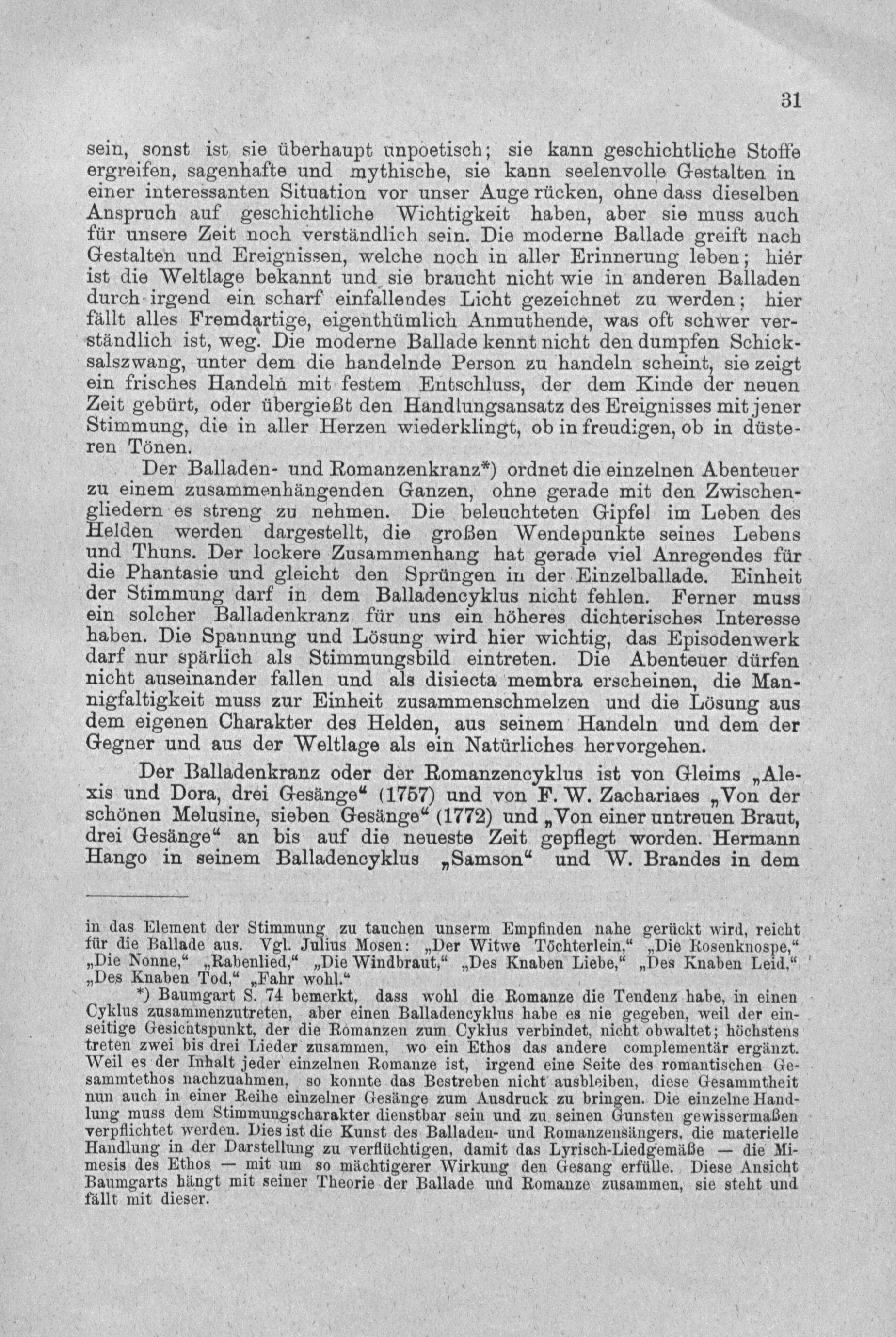 31

sein, sonst ist sie überhaupt unpoetisch; sie kann geschichtliche Stoffe ergreifen, sagenhafte und mythische, sie kann seelenvolle Gestalten in einer interessanten Situation vor unser Auge rücken, ohne dass dieselben Anspruch auf geschichtliche Wichtigkeit haben, aber sie muss auch für unsere Zeit noch verständlich sein. Die moderne Ballade greift nach Gestalten und Ereignissen, welche noch in aller Erinnerung leben; hier ist die Weltlage bekannt und sie braucht nicht wie in anderen Balladen durch irgend ein scharf einfallendes Licht gezeichnet zu werden; hier fällt alles Fremdartige, eigenthümlich Anmuthende, was oft schwer verständlich ist, weg. Die moderne Ballade kennt nicht den dumpfen Schicksalszwang, unter dem die handelnde Person zu handeln scheint, sie zeigt ein frisches Handeln mit festem Entschluss, der dem Kinde der neuen Zeit gebürt, oder übergießt den Handlungsansatz des Ereignisses mit jener Stimmung, die in aller Herzen wiederklingt, ob in freudigen, ob in düsteren Tönen.

Der Balladen- und Romanzenkranz*) ordnet die einzelnen Abenteuer zu einem zusammenhängenden Ganzen, ohne gerade mit den Zwischengliedern es streng zu nehmen. Die beleuchteten Gipfel im Leben des Helden werden dargestellt, die großen Wendepunkte seines Lebens und Thuns. Der lockere Zusammenhang hat gerade viel Anregendes für die Phantasie und gleicht den Sprüngen in der Einzelballade. Einheit der Stimmung darf in dem Balladencyklus nicht fehlen. Ferner muss ein solcher Balladenkranz für uns ein höheres dichterisches Interesse haben. Die Spannung und Lösung wird hier wichtig, das Episodenwerk darf nur spärlich als Stimmungsbild eintreten. Die Abenteuer dürfen nicht auseinander fallen und als disiecta membra erscheinen, die Mannigfaltigkeit muss zur Einheit zusammenschmelzen und die Lösung aus dem eigenen Charakter des Helden, aus seinem Handeln und dem der Gegner und aus der Weltlage als ein Natürliches hervorgehen.

Der Balladenkranz oder der Romanzencyklus ist von Gleims „Alexis und Dora, drei Gesänge“ (1757) und von F. W. Zachariaes „Von der schönen Melusine, sieben Gesänge“ (1772) und „Von einer untreuen Braut, drei Gesänge“ an bis auf die neueste Zeit gepflegt worden. Hermann Hango in seinem Balladencyklus „Samson“ und W. Brandes in dem

in das Element der Stimmung zu tauchen unserm Empfinden nahe gerückt wird, reicht für die Ballade aus. Vgl. Julius Mosen: „Der Witwe Töchterlein,“ „Die Rosenknospe,“ „Die Nonne,“ „Rabenlied,“ „Die Windbraut,“ „Des Knaben Liebe,“ „Des Knaben Leid,“ „Des Knaben Tod,“ „Fahr wohl.“

*) Baumgart S. 74 bemerkt, dass wohl die Romanze die Tendenz habe, in einen Cyklus zusammenzutreten, aber einen Balladencyklus habe es nie gegeben, weil der einseitige Gesichtspunkt, der die Romanzen zum Cyklus verbindet, nicht obwaltet; höchstens treten zwei bis drei Lieder zusammen, wo ein Ethos das andere complementär ergänzt. Weil es der Inhalt jeder einzelnen Romanze ist, irgend eine Seite des romantischen Gesammtethos nachzuahmen, so konnte das Bestreben nicht ausbleiben, diese Gesammtheit nun auch in einer Reihe einzelner Gesänge zum Ausdruck zu bringen. Die einzelne Handlung muss dem Stimmungscharakter dienstbar sein und zu seinen Gunsten gewissermaßen verpflichtet werden. Dies ist die Kunst des Balladen- und Romanzensängers, die materielle Handlung in der Darstellung zu verflüchtigen, damit das Lyrisch-Liedgemäße — die Mimesis des Ethos — mit um so mächtigerer Wirkung den Gesang erfülle. Diese Ansicht Baumgarts hängt mit seiner Theorie der Ballade und Romanze zusammen, sie steht und fällt mit dieser.